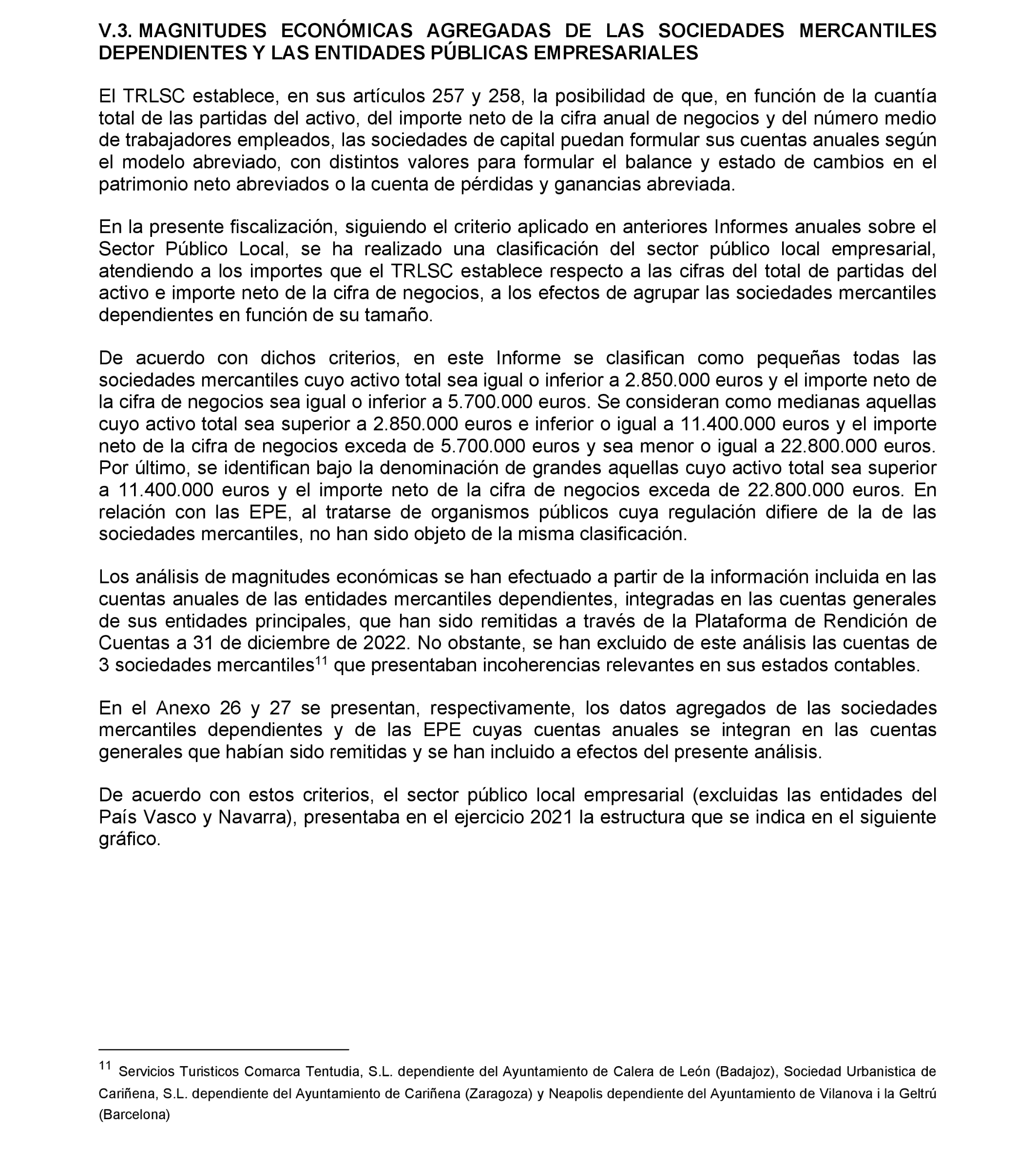 V.3. MAGNITUDES ECONÓMICAS AGREGADAS DE LAS SOCIEDADES MERCANTILES DEPENDIENTES Y LAS ENTIDADES PÚBLICAS EMPRESARIALES

El TRLSC establece, en sus artículos 257 y 258, la posibilidad de que, en función de la cuantía total de las partidas del activo, del importe neto de la cifra anual de negocios y del número medio de trabajadores empleados, las sociedades de capital puedan formular sus cuentas anuales según el modelo abreviado, con distintos valores para formular el balance y estado de cambios en el patrimonio neto abreviados o la cuenta de pérdidas y ganancias abreviada.

En la presente fiscalización, siguiendo el criterio aplicado en anteriores Informes anuales sobre el Sector Público Local, se ha realizado una clasificación del sector público local empresarial, atendiendo a los importes que el TRLSC establece respecto a las cifras del total de partidas del activo e importe neto de la cifra de negocios, a los efectos de agrupar las sociedades mercantiles dependientes en función de su tamaño.

De acuerdo con dichos criterios, en este Informe se clasifican como pequeñas todas las sociedades mercantiles cuyo activo total sea igual o inferior a 2.850.000 euros y el importe neto de la cifra de negocios sea igual o inferior a 5.700.000 euros. Se consideran como medianas aquellas cuyo activo total sea superior a 2.850.000 euros e inferior o igual a 11.400.000 euros y el importe neto de la cifra de negocios exceda de 5.700.000 euros y sea menor o igual a 22.800.000 euros. Por último, se identifican bajo la denominación de grandes aquellas cuyo activo total sea superior a 11.400.000 euros y el importe neto de la cifra de negocios exceda de 22.800.000 euros. En relación con las EPE, al tratarse de organismos públicos cuya regulación difiere de la de las sociedades mercantiles, no han sido objeto de la misma clasificación.

Los análisis de magnitudes económicas se han efectuado a partir de la información incluida en las cuentas anuales de las entidades mercantiles dependientes, integradas en las cuentas generales de sus entidades principales, que han sido remitidas a través de la Plataforma de Rendición de Cuentas a 31 de diciembre de 2022. No obstante, se han excluido de este análisis las cuentas de 3 sociedades mercantiles$^{11}$ que presentaban incoherencias relevantes en sus estados contables.

En el Anexo 26 y 27 se presentan, respectivamente, los datos agregados de las sociedades mercantiles dependientes y de las EPE cuyas cuentas anuales se integran en las cuentas generales que habían sido remitidas y se han incluido a efectos del presente análisis.

De acuerdo con estos criterios, el sector público local empresarial (excluidas las entidades del País Vasco y Navarra), presentaba en el ejercicio 2021 la estructura que se indica en el siguiente gráfico.

$^{11}$ Servicios Turisticos Comarca Tentudia, S.L. dependiente del Ayuntamiento de Calera de León (Badajoz), Sociedad Urbanistica de Cariñena, S.L. dependiente del Ayuntamiento de Cariñena (Zaragoza) y Neapolis dependiente del Ayuntamiento de Vilanova i la Geltrú (Barcelona)